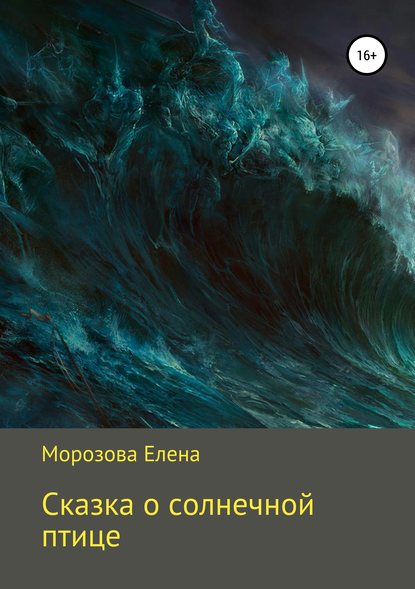 16+

Морозова Елена

Сказка о солнечной птице